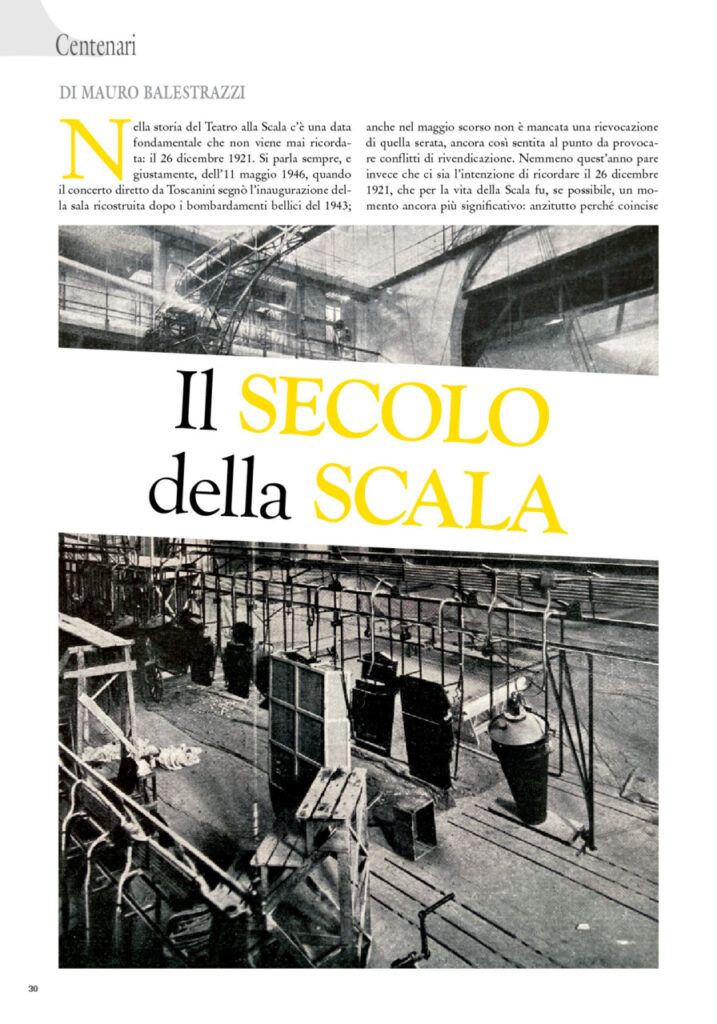 Centenari

DI MAURO BALESTRAZZI

Nella storia del Teatro alla Scala c'è una data fondamentale che non viene mai ricordata: il 26 dicembre 1921. Si parla sempre, e giustamente, dell'11 maggio 1946, quando il concerto diretto da Toscanini segnò l'inaugurazione della sala ricostruita dopo i bombardamenti bellici del 1943; anche nel maggio scorso non è mancata una rievocazione di quella serata, ancora così sentita al punto da provocare conflitti di rivendicazione. Nemmeno quest'anno pare invece che ci sia l'intenzione di ricordare il 26 dicembre 1921, che per la vita della Scala fu, se possibile, un momento ancora più significativo: anzitutto perché coincise

Il SECOLO della SCALA

30